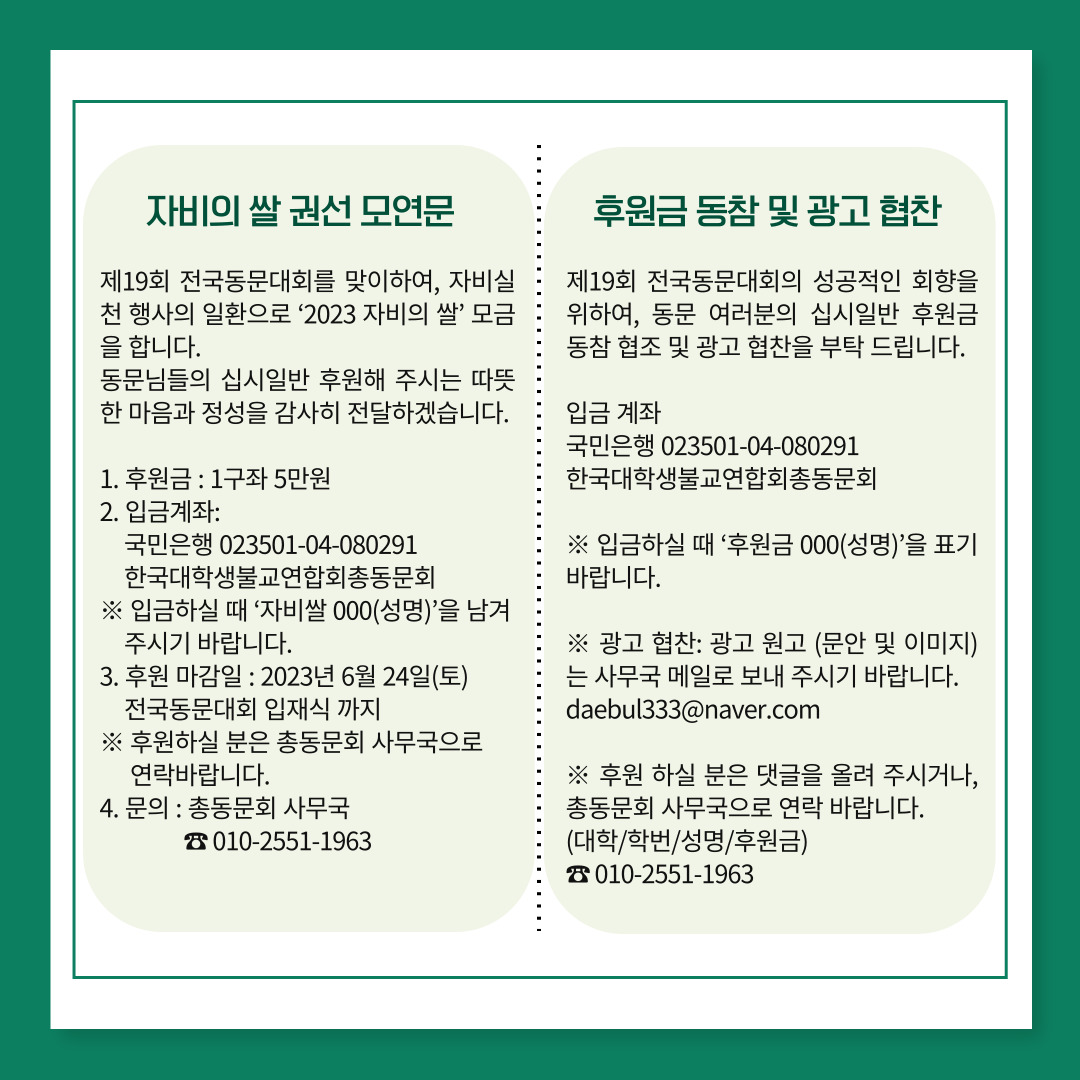 자비의 쌀 권선 모연문

제19회 전국동문대회를 맞이하여, 자비실천 행사의 일환으로 ‘2023 자비의 쌀’ 모금을 합니다.
동문님들의 십시일반 후원해 주시는 따뜻한 마음과 정성을 감사히 전달하겠습니다.

1. 후원금 : 1구좌 5만원
2. 입금계좌:
국민은행 023501-04-080291
한국대학생불교연합회총동문회
※ 입금하실 때 ‘자비쌀 000(성명)’을 남겨 주시기 바랍니다.
3. 후원 마감일 : 2023년 6월 24일(토)
전국동문대회 입재식 까지
※ 후원하실 분은 총동문회 사무국으로 연락바랍니다.
4. 문의 : 총동문회 사무국
☎ 010-2551-1963

후원금 동참 및 광고 협찬

제19회 전국동문대회의 성공적인 회향을 위하여, 동문 여러분의 십시일반 후원금 동참 협조 및 광고 협찬을 부탁 드립니다.

입금 계좌
국민은행 023501-04-080291
한국대학생불교연합회총동문회

※ 입금하실 때 ‘후원금 000(성명)’을 표기 바랍니다.

※ 광고 협찬: 광고 원고 (문안 및 이미지)는 사무국 메일로 보내 주시기 바랍니다.
daebul333@naver.com

※ 후원 하실 분은 댓글을 올려 주시거나, 총동문회 사무국으로 연락 바랍니다.
(대학/학번/성명/후원금)
☎ 010-2551-1963